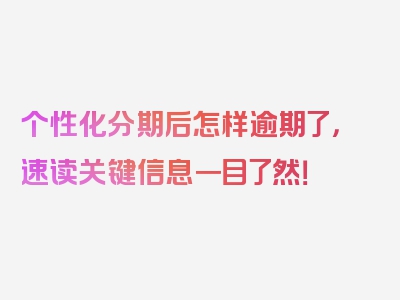 个性化分期后怎样逾期了，速读关键信息一目了然！